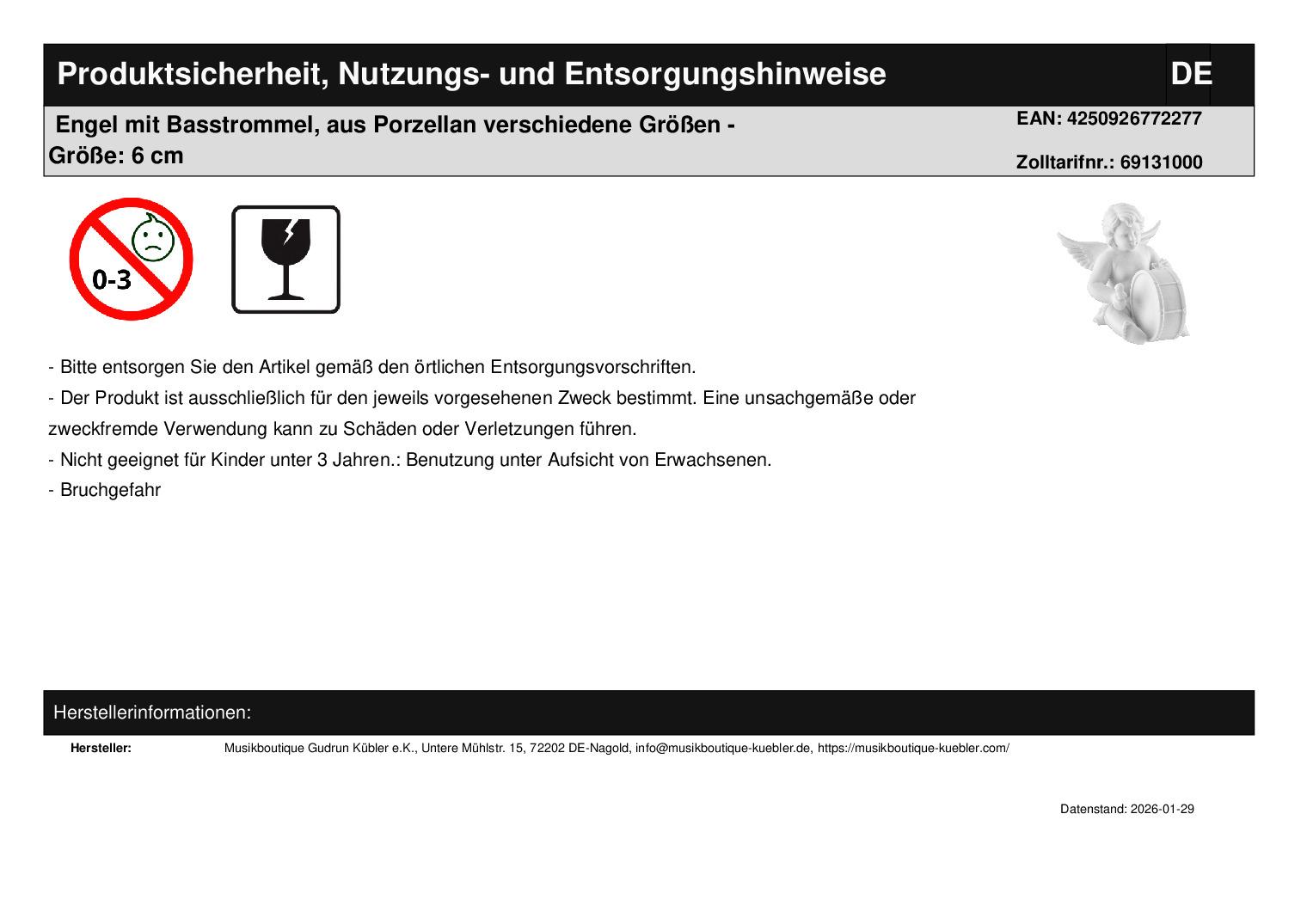 Produktsicherheit, Nutzungs- und Entsorgungshinweise

DE

Engel mit Basstrommel, aus Porzellan verschiedene Größen - Größe: 6 cm

EAN: 4250926772277

Zolltarifnr.: 69131000

0-3

- Bitte entsorgen Sie den Artikel gemäß den örtlichen Entsorgungsvorschriften.

- Der Produkt ist ausschließlich für den jeweils vorgesehenen Zweck bestimmt. Eine unsachgemäße oder zweckfremde Verwendung kann zu Schäden oder Verletzungen führen.

- Nicht geeignet für Kinder unter 3 Jahren.: Benutzung unter Aufsicht von Erwachsenen.

- Bruchgefahr

Herstellerinformationen:

Hersteller: Musikboutique Gudrun Kübler e.K., Untere Mühlstr. 15, 72202 DE-Nagold, info@musikboutique-kuebler.de, https://musikboutique-kuebler.com/

Datenstand: 2026-01-29